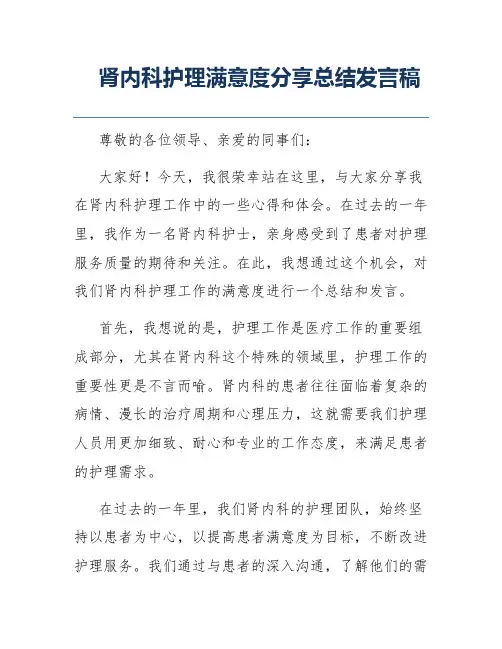 肾内科护理满意度分享总结发言稿

尊敬的各位领导、亲爱的同事们：

大家好！今天，我很荣幸站在这里，与大家分享我在肾内科护理工作中的一些心得和体会。在过去的一年里，我作为一名肾内科护士，亲身感受到了患者对护理服务质量的期待和关注。在此，我想通过这个机会，对我们肾内科护理工作的满意度进行一个总结和发言。

首先，我想说的是，护理工作是医疗工作的重要组成部分，尤其在肾内科这个特殊的领域里，护理工作的重要性更是不言而喻。肾内科的患者往往面临着复杂的病情、漫长的治疗周期和心理压力，这就需要我们护理人员用更加细致、耐心和专业的工作态度，来满足患者的护理需求。

在过去的一年里，我们肾内科的护理团队，始终坚持以患者为中心，以提高患者满意度为目标，不断改进护理服务。我们通过与患者的深入沟通，了解他们的需